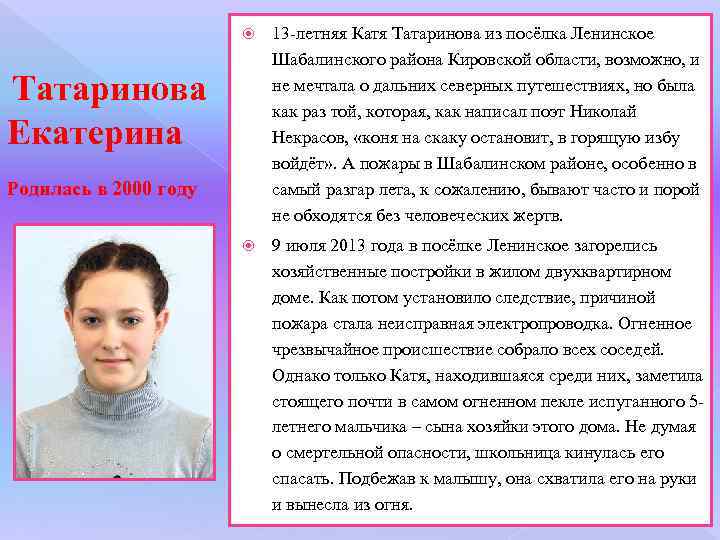 Татаринова Екатерина

Родилась в 2000 году

13-летняя Катя Татаринова из посёлка Ленинское Шабалинского района Кировской области, возможно, и не мечтала о дальних северных путешествиях, но была как раз той, которая, как написал поэт Николай Некрасов, «коня на скаку остановит, в горящую избу войдёт». А пожары в Шабалинском районе, особенно в самый разгар лета, к сожалению, бывают часто и порой не обходятся без человеческих жертв.

9 июля 2013 года в посёлке Ленинское загорелись хозяйственные постройки в жилом двухквартирном доме. Как потом установило следствие, причиной пожара стала неисправная электропроводка. Огненное чрезвычайное происшествие собрало всех соседей. Однако только Катя, находившаяся среди них, заметила стоящего почти в самом огненном пекле испуганного 5-летнего мальчика – сына хозяйки этого дома. Не думая о смертельной опасности, школьница кинулась его спасать. Подбежав к малышу, она схватила его на руки и вынесла из огня.